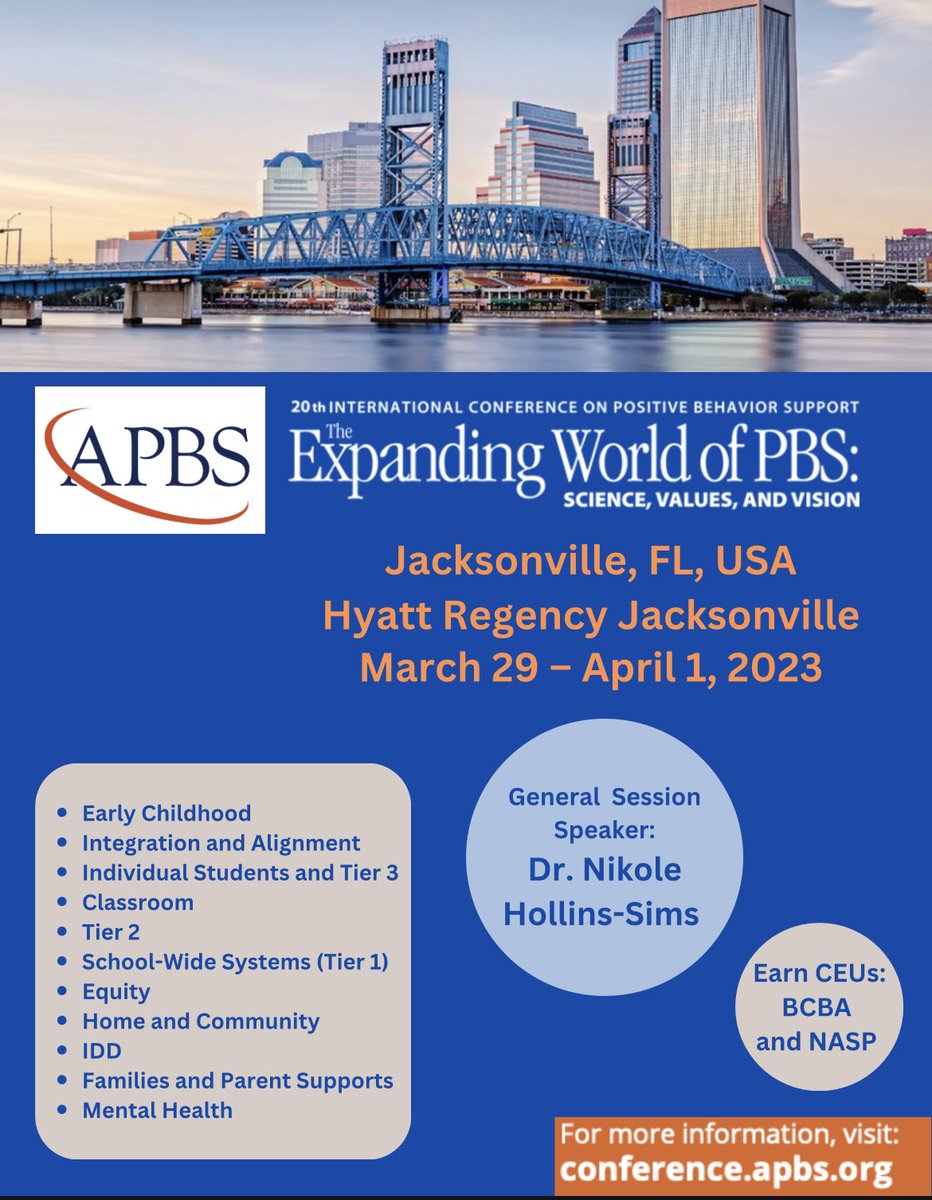 APBS

20th INTERNATIONAL CONFERENCE ON POSITIVE BEHAVIOR SUPPORT
The Expanding World of PBS:
SCIENCE, VALUES, AND VISION

Jacksonville, FL, USA
Hyatt Regency Jacksonville
March 29 – April 1, 2023

- Early Childhood
- Integration and Alignment
- Individual Students and Tier 3
- Classroom
- Tier 2
- School-Wide Systems (Tier 1)
- Equity
- Home and Community
- IDD
- Families and Parent Supports
- Mental Health

General Session Speaker:
Dr. Nikole Hollins-Sims

Earn CEUs: BCBA and NASP

For more information, visit:
conference.apbs.org